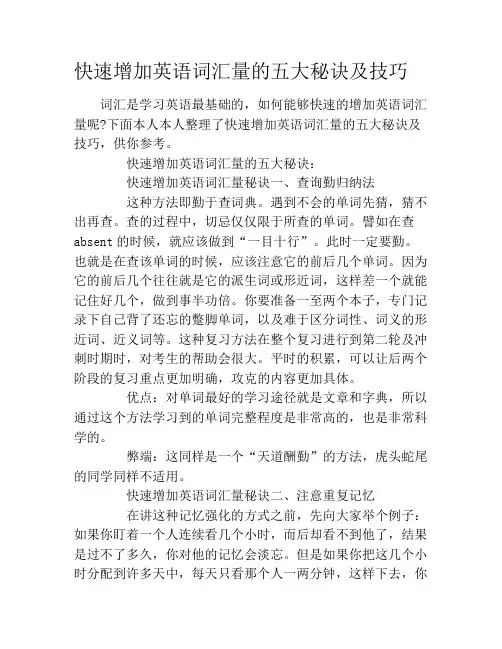 快速增加英语词汇量的五大秘诀及技巧

词汇是学习英语最基础的，如何能够快速的增加英语词汇量呢?下面本人本人整理了快速增加英语词汇量的五大秘诀及技巧，供你参考。

快速增加英语词汇量的五大秘诀：

快速增加英语词汇量秘诀一、查询勤归纳法

这种方法即勤于查词典。遇到不会的单词先猜，猜不出再查。查的过程中，切忌仅仅限于所查的单词。譬如在查 absent 的时候，就应该做到“一目十行”。此时一定要勤。也就是在查该单词的时候，应该注意它的前后几个单词。因为它的前后几个往往就是它的派生词或形近词，这样差一个就能记住好几个，做到事半功倍。你要准备一至两个本子，专门记录下自己背了还忘的蹩脚单词，以及难于区分词性、词义的形近词、近义词等。这种复习方法在整个复习进行到第二轮及冲刺时期时，对考生的帮助会很大。平时的积累，可以让后两个阶段的复习重点更加明确，攻克的内容更加具体。

优点：对单词最好的学习途径就是文章和字典，所以通过这个方法学习到的单词完整程度是非常高的，也是非常科学的。

弊端：这同样是一个“天道酬勤”的方法，虎头蛇尾的同学同样不适用。

快速增加英语词汇量秘诀二、注意重复记忆

在讲这种记忆强化的方式之前，先向大家举个例子：如果你盯着一个人连续看几个小时，而后却看不到他了，结果是过不了多久，你对他的记忆会淡忘。但是如果你把这几个小时分配到许多天中，每天只看那个人一两分钟，这样下去，你